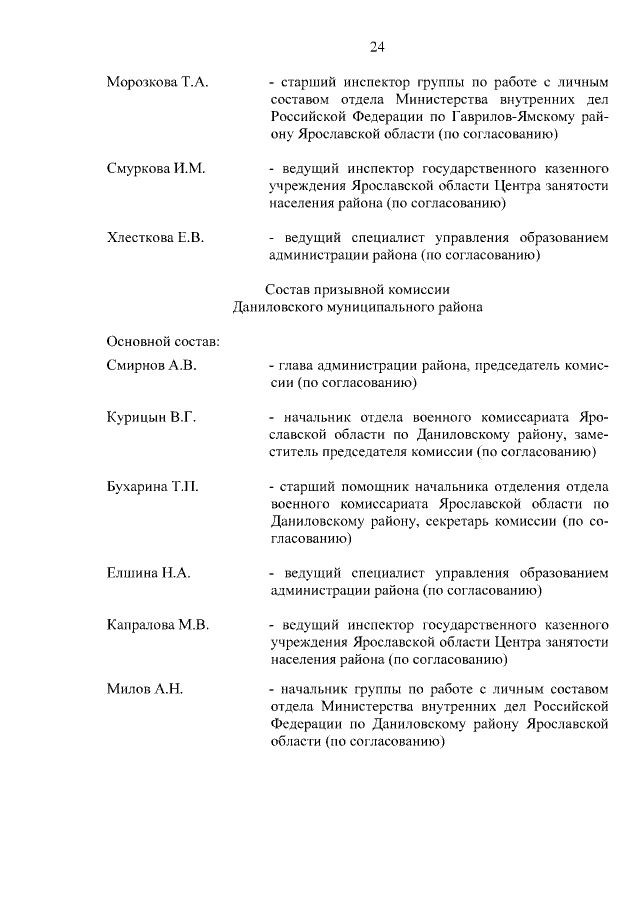 24

Морозкова Т.А. - старший инспектор группы по работе с личным составом отдела Министерства внутренних дел Российской Федерации по Гаврилов-Ямскому району Ярославской области (по согласованию)

Смуркова И.М. - ведущий инспектор государственного казенного учреждения Ярославской области Центра занятости населения района (по согласованию)

Хлесткова Е.В. - ведущий специалист управления образованием администрации района (по согласованию)

Состав призывной комиссии
Даниловского муниципального района

Основной состав:

Смирнов А.В. - глава администрации района, председатель комиссии (по согласованию)

Курицын В.Г. - начальник отдела военного комиссариата Ярославской области по Даниловскому району, заместитель председателя комиссии (по согласованию)

Бухарина Т.П. - старший помощник начальника отделения отдела военного комиссариата Ярославской области по Даниловскому району, секретарь комиссии (по согласованию)

Елшина Н.А. - ведущий специалист управления образованием администрации района (по согласованию)

Капралова М.В. - ведущий инспектор государственного казенного учреждения Ярославской области Центра занятости населения района (по согласованию)

Милов А.Н. - начальник группы по работе с личным составом отдела Министерства внутренних дел Российской Федерации по Даниловскому району Ярославской области (по согласованию)